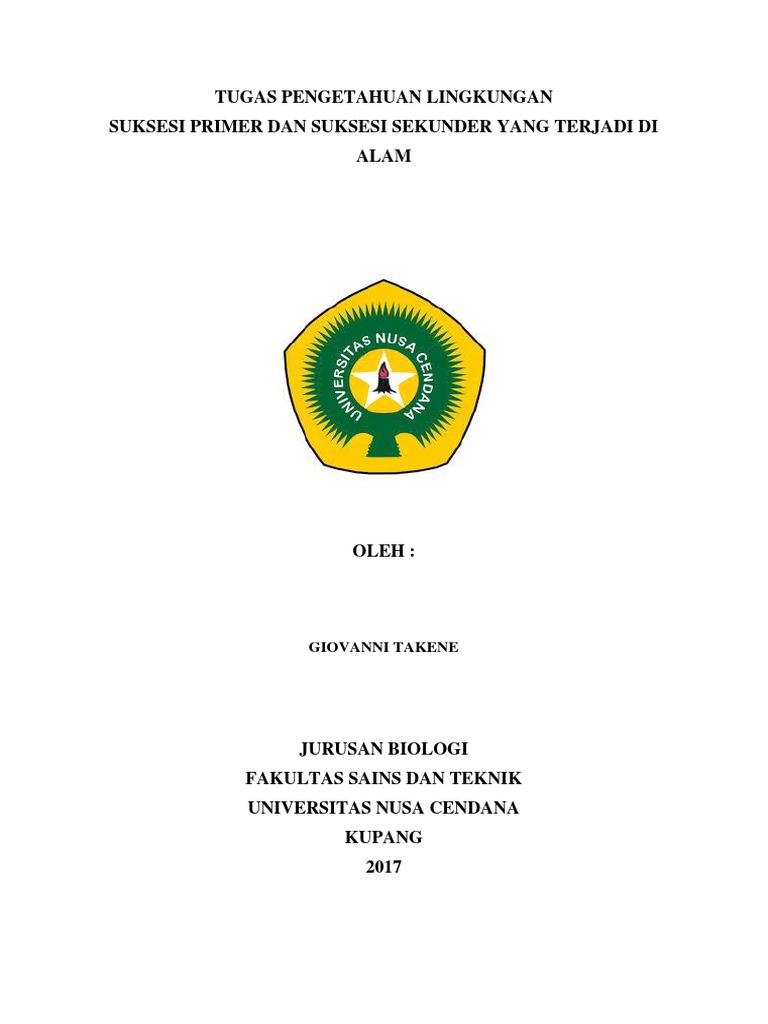 TUGAS PENGETAHUAN LINGKUNGAN
SUKSESI PRIMER DAN SUKSESI SEKUNDER YANG TERJADI DI ALAM

UNIVERSITAS NUSA CENDANA

OLEH :

GIOVANNI TAKENE

JURUSAN BIOLOGI
FAKULTAS SAINS DAN TEKNIK
UNIVERSITAS NUSA CENDANA
KUPANG
2017